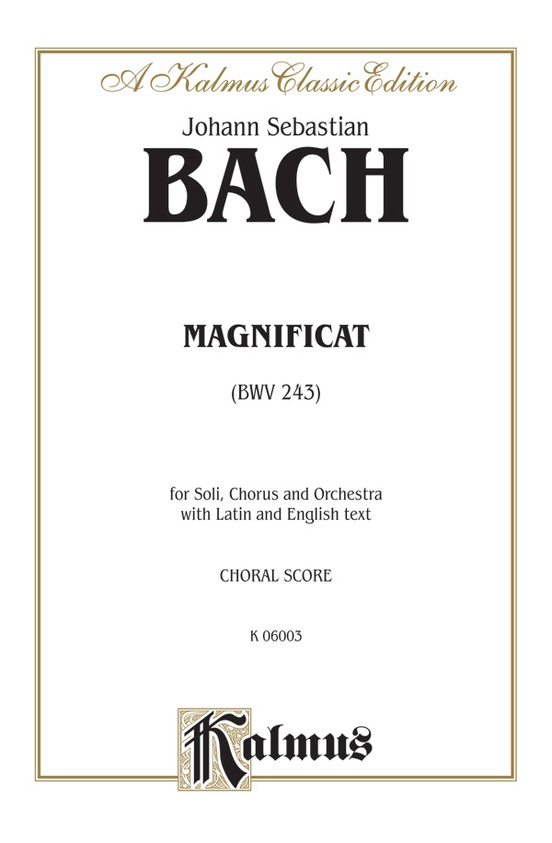 A Kalmus Classic Edition

Johann Sebastian

BACH

MAGNIFICAT

(BWV 243)

for Soli, Chorus and Orchestra with Latin and English text

CHORAL SCORE

K 06003

Kalmus